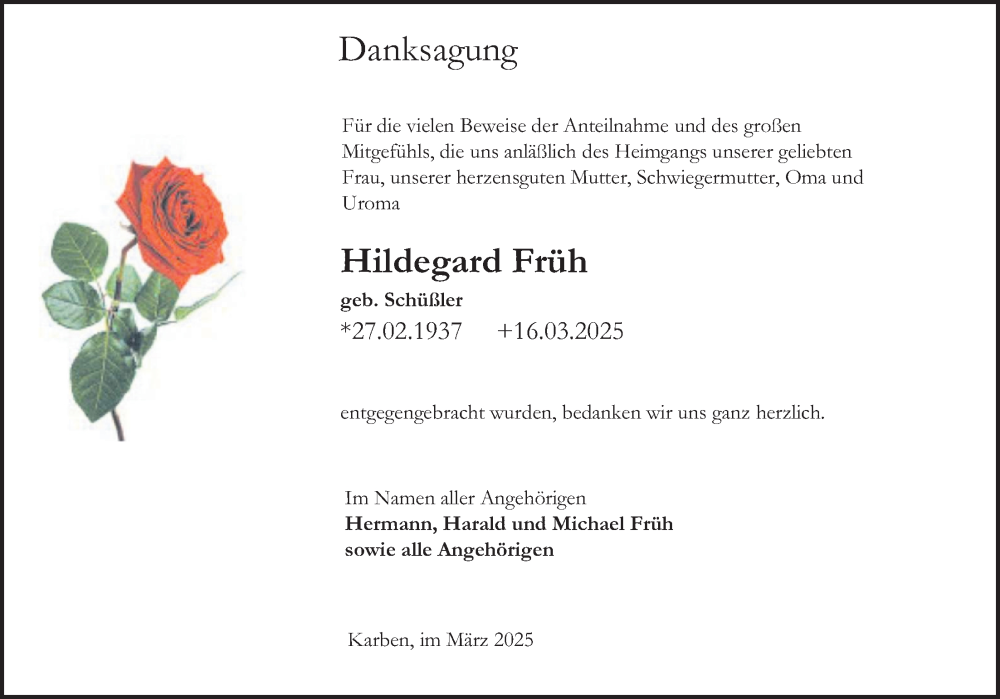 Danksagung

Für die vielen Beweise der Anteilnahme und des großen Mitgefühls, die uns anläßlich des Heimgangs unserer geliebten Frau, unserer herzensguten Mutter, Schwiegermutter, Oma und Uroma

Hildegard Früh

geb. Schüßler

*27.02.1937 +16.03.2025

entgegengebracht wurden, bedanken wir uns ganz herzlich.

Im Namen aller Angehörigen
Hermann, Harald und Michael Früh
sowie alle Angehörigen

Karben, im März 2025